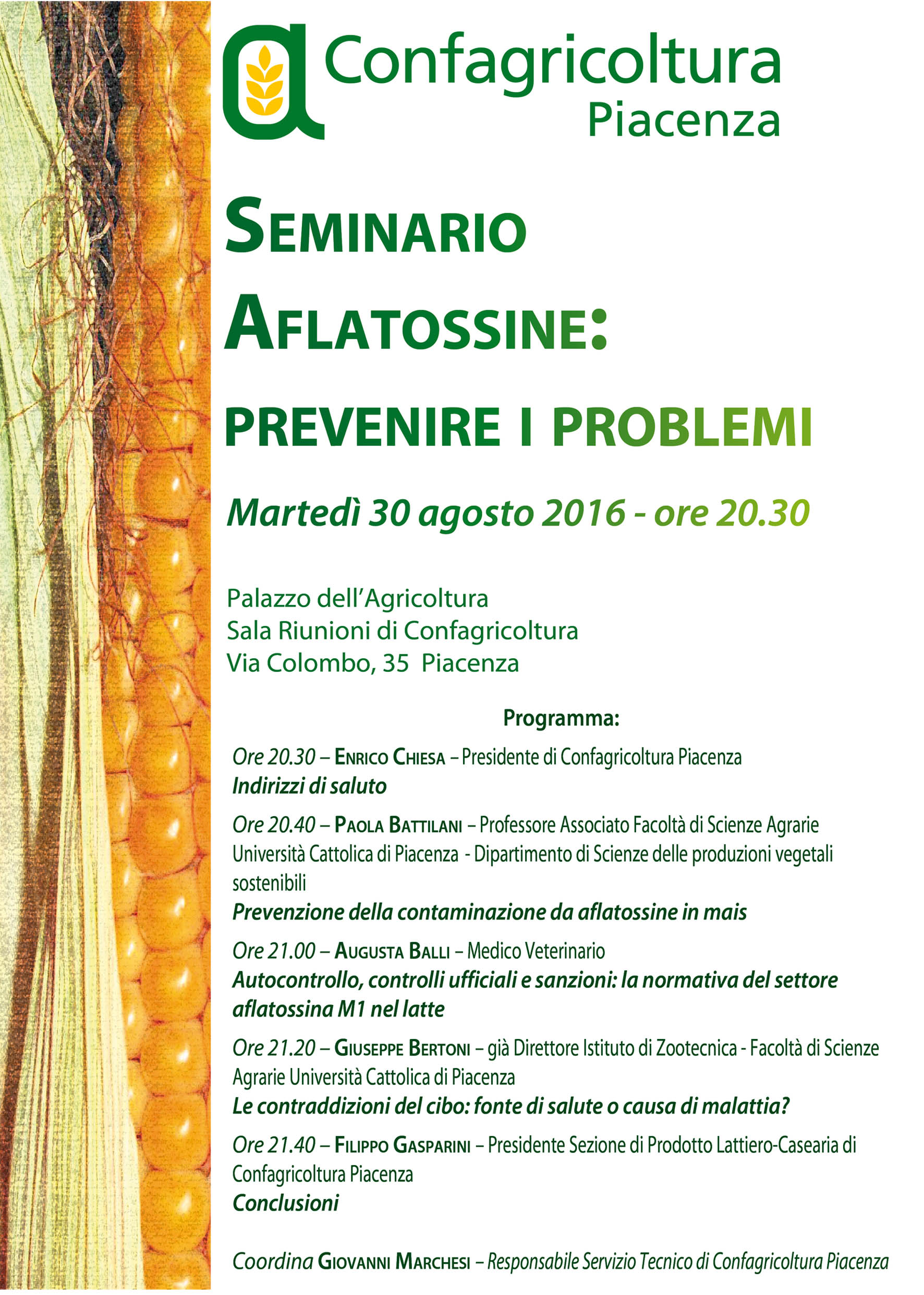 Confagricoltura
Piacenza

SEMINARIO
AFLATOSSINE:
PREVENIRE I PROBLEMI

Martedì 30 agosto 2016 - ore 20.30

Palazzo dell'Agricoltura
Sala Riunioni di Confagricoltura
Via Colombo, 35 Piacenza

Programma:

Ore 20.30 – ENRICO CHIESA – Presidente di Confagricoltura Piacenza
Indirizzi di saluto

Ore 20.40 – PAOLA BATTILANI – Professore Associato Facoltà di Scienze Agrarie Università Cattolica di Piacenza - Dipartimento di Scienze delle produzioni vegetali sostenibili
Prevenzione della contaminazione da aflatossine in mais

Ore 21.00 – AUGUSTA BALLI – Medico Veterinario
Autocontrollo, controlli ufficiali e sanzioni: la normativa del settore aflatossina M1 nel latte

Ore 21.20 – GIUSEPPE BERTONI – già Direttore Istituto di Zootecnica - Facoltà di Scienze Agrarie Università Cattolica di Piacenza
Le contraddizioni del cibo: fonte di salute o causa di malattia?

Ore 21.40 – FILIPPO GASPARINI – Presidente Sezione di Prodotto Lattiero-Casearia di Confagricoltura Piacenza
Conclusioni

Coordina GIOVANNI MARCHESI – Responsabile Servizio Tecnico di Confagricoltura Piacenza